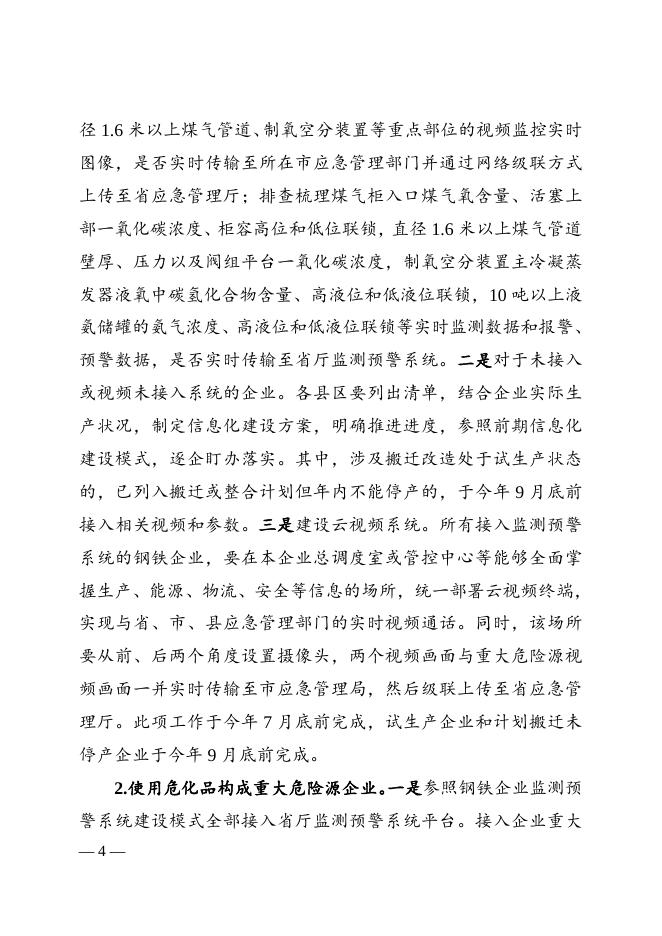 径 1.6 米以上煤气管道、制氧空分装置等重点部位的视频监控实时图像，是否实时传输至所在市应急管理部门并通过网络级联方式上传至省应急管理厅；排查梳理煤气柜入口煤气氧含量、活塞上部一氧化碳浓度、柜容高位和低位联锁，直径 1.6 米以上煤气管道壁厚、压力以及阀组平台一氧化碳浓度，制氧空分装置主冷凝蒸发器液氧中碳氢化合物含量、高液位和低液位联锁，10 吨以上液氨储罐的氨气浓度、高液位和低液位联锁等实时监测数据和报警、预警数据，是否实时传输至省厅监测预警系统。二是对于未接入或视频未接入系统的企业。各县区要列出清单，结合企业实际生产状况，制定信息化建设方案，明确推进进度，参照前期信息化建设模式，逐企盯办落实。其中，涉及搬迁改造处于试生产状态的，已列入搬迁或整合计划但年内不能停产的，于今年 9 月底前接入相关视频和参数。三是建设云视频系统。所有接入监测预警系统的钢铁企业，要在本企业总调度室或管控中心等能够全面掌握生产、能源、物流、安全等信息的场所，统一部署云视频终端，实现与省、市、县应急管理部门的实时视频通话。同时，该场所要从前、后两个角度设置摄像头，两个视频画面与重大危险源视频画面一并实时传输至市应急管理局，然后级联上传至省应急管理厅。此项工作于今年 7 月底前完成，试生产企业和计划搬迁未停产企业于今年 9 月底前完成。

2.使用危化品构成重大危险源企业。一是参照钢铁企业监测预警系统建设模式全部接入省厅监测预警系统平台。接入企业重大

— 4 —